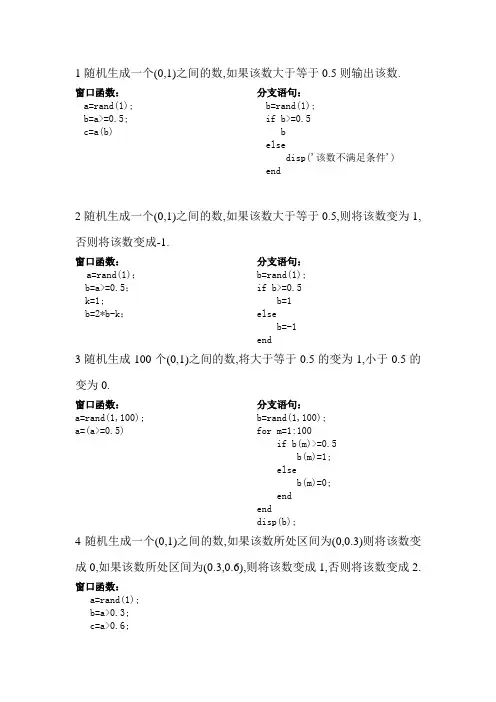 1 随机生成一个(0,1)之间的数,如果该数大于等于 0.5 则输出该数.

窗口函数:
a=rand(1);
b=a>=0.5;
c=a(b)

分支语句:
b=rand(1);
if b>=0.5
b
else
disp('该数不满足条件')
end

2 随机生成一个(0,1)之间的数,如果该数大于等于 0.5,则将该数变为 1,否则将该数变成-1.

窗口函数:
a=rand(1);
b=a>=0.5;
k=1;
b=2*b-k;

分支语句:
b=rand(1);
if b>=0.5
b=1
else
b=-1
end

3 随机生成 100 个(0,1)之间的数,将大于等于 0.5 的变为 1,小于 0.5 的变为 0.

窗口函数:
a=rand(1,100);
a=(a>=0.5)

分支语句:
b=rand(1,100);
for m=1:100
if b(m)>=0.5
b(m)=1;
else
b(m)=0;
end
end
disp(b);

4 随机生成一个(0,1)之间的数,如果该数所处区间为(0,0.3)则将该数变成 0,如果该数所处区间为(0.3,0.6),则将该数变成 1,否则将该数变成 2.

窗口函数:
a=rand(1);
b=a>0.3;
c=a>0.6;